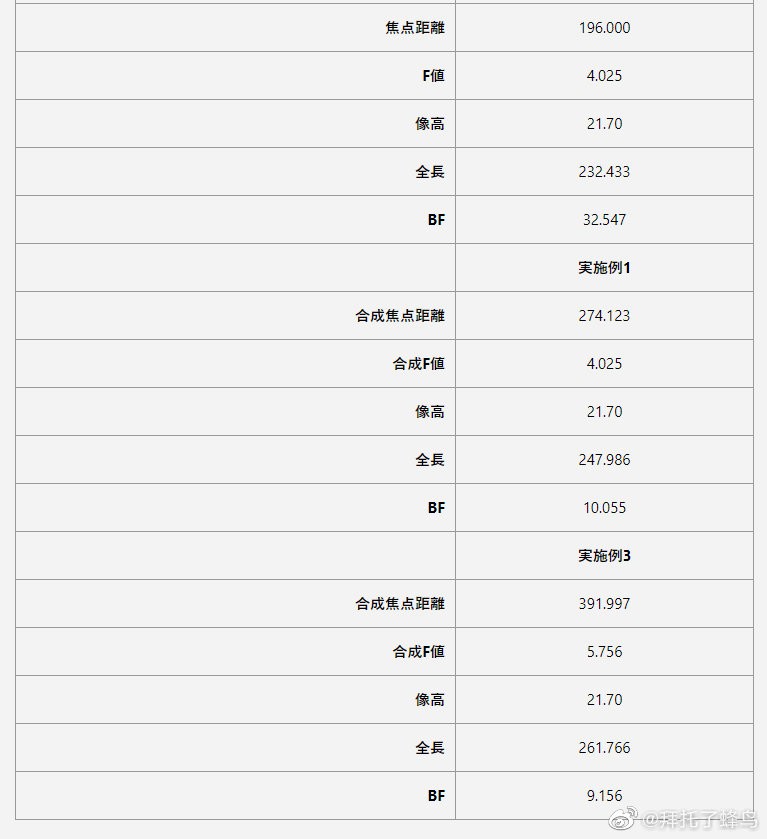 | | |
|---|---|
| 焦点距離 | 196.000 |
| F値 | 4.025 |
| 像高 | 21.70 |
| 全長 | 232.433 |
| BF | 32.547 |
| | 実施例1 |
| 合成焦点距離 | 274.123 |
| 合成F値 | 4.025 |
| 像高 | 21.70 |
| 全長 | 247.986 |
| BF | 10.055 |
| | 実施例3 |
| 合成焦点距離 | 391.997 |
| 合成F値 | 5.756 |
| 像高 | 21.70 |
| 全長 | 261.766 |
| BF | 9.156 |

@拜托了蜂鸟